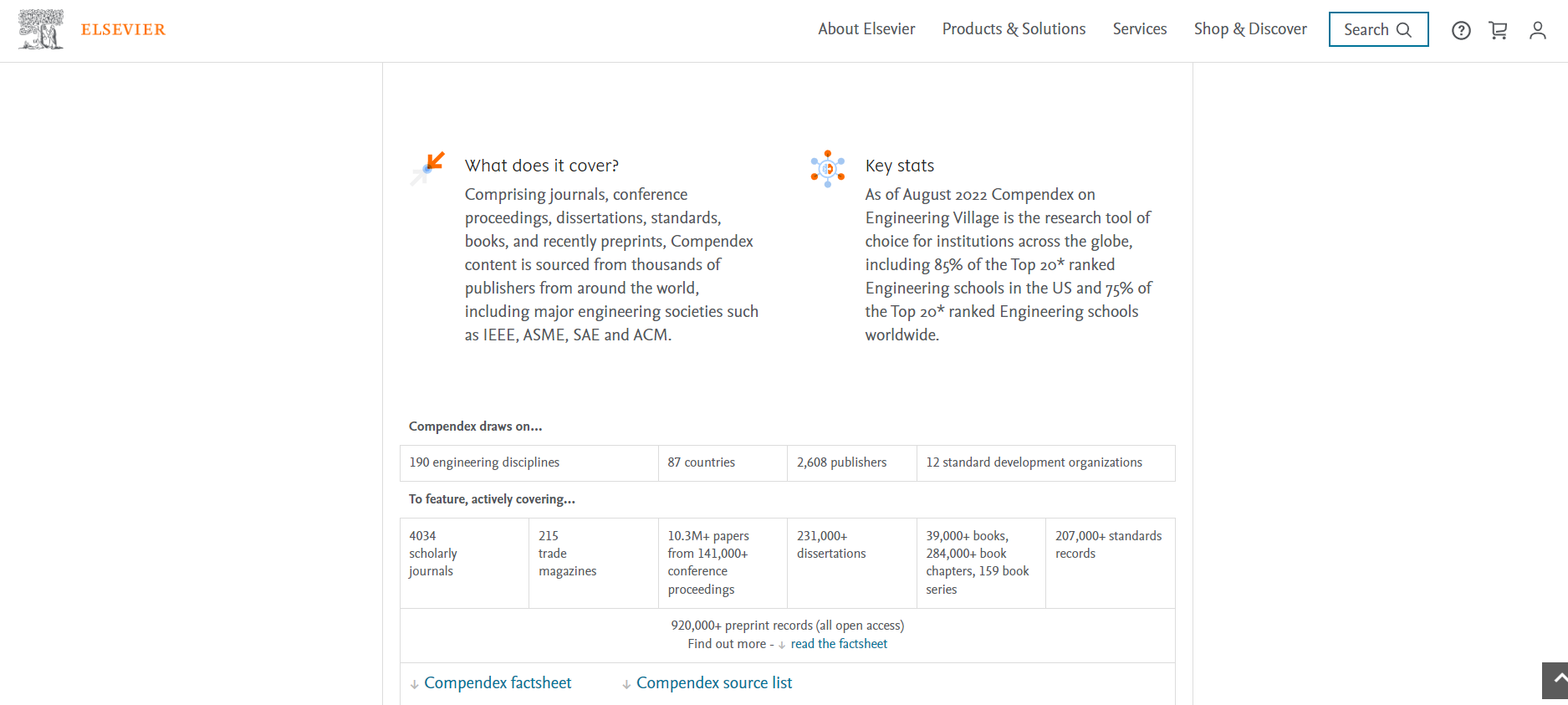 ELSEVIER

About Elsevier Products & Solutions Services Shop & Discover Search

What does it cover?

Comprising journals, conference proceedings, dissertations, standards, books, and recently preprints, Compendex content is sourced from thousands of publishers from around the world, including major engineering societies such as IEEE, ASME, SAE and ACM.

Key stats

As of August 2022 Compendex on Engineering Village is the research tool of choice for institutions across the globe, including 85% of the Top 20* ranked Engineering schools in the US and 75% of the Top 20* ranked Engineering schools worldwide.

Compendex draws on...

| 190 engineering disciplines | 87 countries | 2,608 publishers | 12 standard development organizations |
|---|---|---|---|

To feature, actively covering...

| 4034 scholarly journals | 215 trade magazines | 10.3M+ papers from 141,000+ conference proceedings | 231,000+ dissertations | 39,000+ books, 284,000+ book chapters, 159 book series | 207,000+ standards records |
|---|---|---|---|---|---|

920,000+ preprint records (all open access)
Find out more - read the factsheet

Compendex factsheet Compendex source list